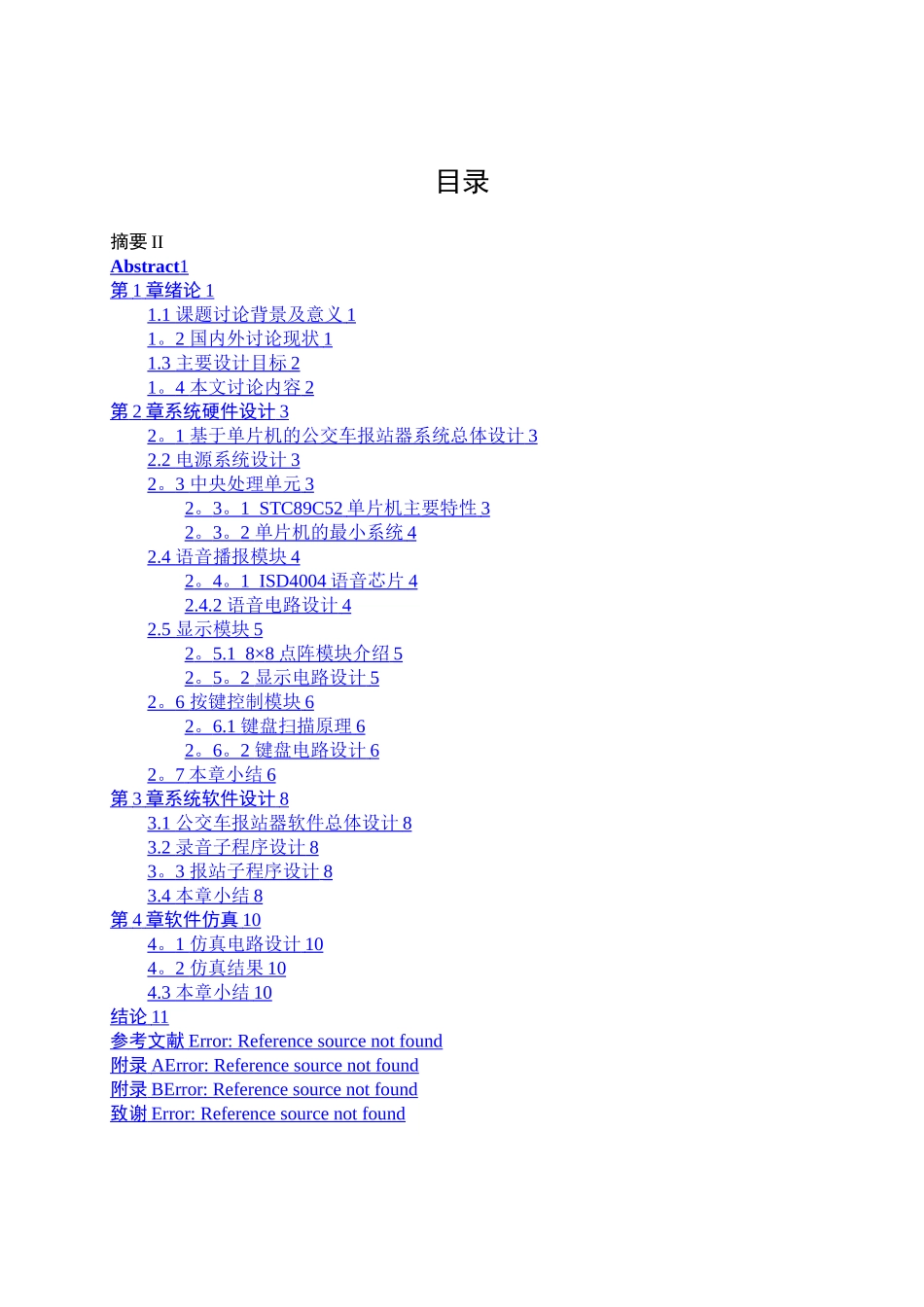 目录

摘要 II
Abstract1
第 1 章绪论 1
1.1 课题讨论背景及意义 1
1。2 国内外讨论现状 1
1.3 主要设计目标 2
1。4 本文讨论内容 2
第 2 章系统硬件设计 3
2。1 基于单片机的公交车报站器系统总体设计 3
2.2 电源系统设计 3
2。3 中央处理单元 3
2。3。1 STC89C52 单片机主要特性 3
2。3。2 单片机的最小系统 4
2.4 语音播报模块 4
2。4。1 ISD4004 语音芯片 4
2.4.2 语音电路设计 4
2.5 显示模块 5
2。5.1 8×8 点阵模块介绍 5
2。5。2 显示电路设计 5
2。6 按键控制模块 6
2。6.1 键盘扫描原理 6
2。6。2 键盘电路设计 6
2。7 本章小结 6
第 3 章系统软件设计 8
3.1 公交车报站器软件总体设计 8
3.2 录音子程序设计 8
3。3 报站子程序设计 8
3.4 本章小结 8
第 4 章软件仿真 10
4。1 仿真电路设计 10
4。2 仿真结果 10
4.3 本章小结 10
结论 11
参考文献 Error: Reference source not found
附录 AError: Reference source not found
附录 BError: Reference source not found
致谢 Error: Reference source not found